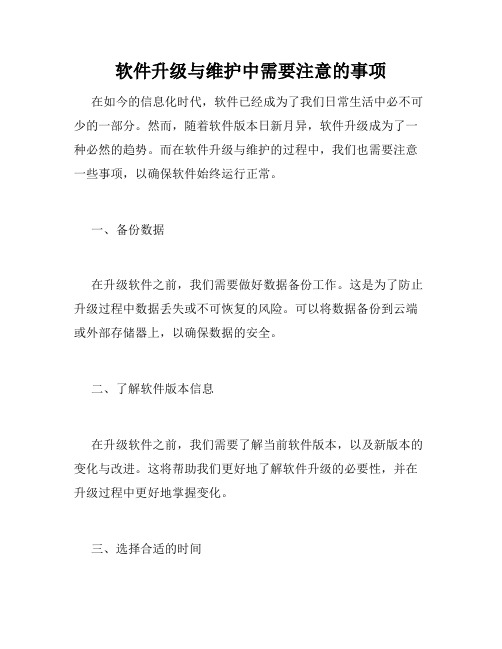 软件升级与维护中需要注意的事项

在如今的信息化时代，软件已经成为了我们日常生活中必不可少的一部分。然而，随着软件版本日新月异，软件升级成为了一种必然的趋势。而在软件升级与维护的过程中，我们也需要注意一些事项，以确保软件始终运行正常。

一、备份数据

在升级软件之前，我们需要做好数据备份工作。这是为了防止升级过程中数据丢失或不可恢复的风险。可以将数据备份到云端或外部存储器上，以确保数据的安全。

二、了解软件版本信息

在升级软件之前，我们需要了解当前软件版本，以及新版本的变化与改进。这将帮助我们更好地了解软件升级的必要性，并在升级过程中更好地掌握变化。

三、选择合适的时间